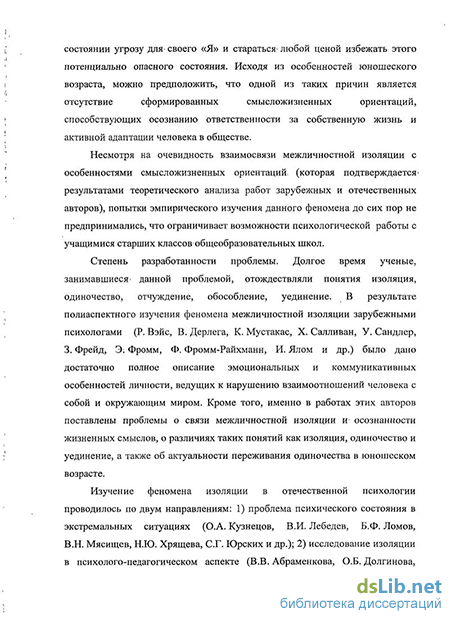 состоянии угрозу для своего «Я» и стараться любой ценой избежать этого потенциально опасного состояния. Исходя из особенностей юношеского возраста, можно предположить, что одной из таких причин является отсутствие сформированных смысложизненных ориентаций, способствующих осознанию ответственности за собственную жизнь и активной адаптации человека в обществе.

Несмотря на очевидность взаимосвязи межличностной изоляции с особенностями смысложизненных ориентаций (которая подтверждается результатами теоретического анализа работ зарубежных и отечественных авторов), попытки эмпирического изучения данного феномена до сих пор не предпринимались, что ограничивает возможности психологической работы с учащимися старших классов общеобразовательных школ.

Степень разработанности проблемы. Долгое время ученые, занимавшиеся данной проблемой, отождествляли понятия изоляция, одиночество, отчуждение, обособление, уединение. В результате полиаспектного изучения феномена межличностной изоляции зарубежными психологами (Р. Вэйс, В. Дерлега, К. Мустакас, Х. Салливан, У. Сандлер, З. Фрейд, Э. Фромм, Ф. Фромм-Райхманн, И. Ялом и др.) было дано достаточно полное описание эмоциональных и коммуникативных особенностей личности, ведущих к нарушению взаимоотношений человека с собой и окружающим миром. Кроме того, именно в работах этих авторов поставлены проблемы о связи межличностной изоляции и осознанности жизненных смыслов, о различиях таких понятий как изоляция, одиночество и уединение, а также об актуальности переживания одиночества в юношеском возрасте.

Изучение феномена изоляции в отечественной психологии проводилось по двум направлениям: 1) проблема психического состояния в экстремальных ситуациях (О.А. Кузнецов, В.И. Лебедев, Б.Ф. Ломов, В.Н. Мясищев, Н.Ю. Хрящева, С.Г. Юрских и др.); 2) исследование изоляции в психолого-педагогическом аспекте (В.В. Абраменкова, О.Б. Долгинова,

dsLib.net
библиотека диссертаций